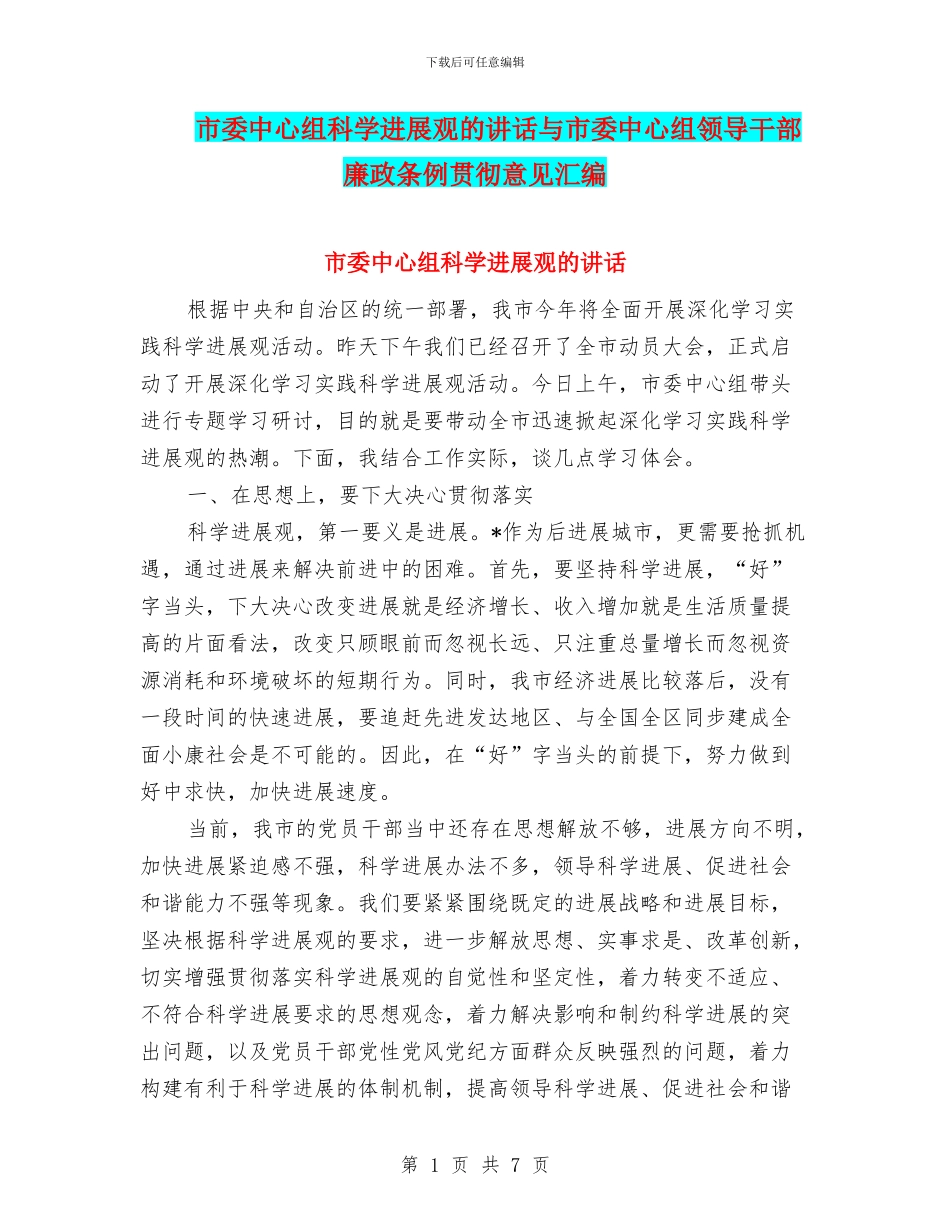 下载后可任意编辑

市委中心组科学进展观的讲话与市委中心组领导干部廉政条例贯彻意见汇编

市委中心组科学进展观的讲话

根据中央和自治区的统一部署，我市今年将全面开展深化学习实践科学进展观活动。昨天下午我们已经召开了全市动员大会，正式启动了开展深化学习实践科学进展观活动。今日上午，市委中心组带头进行专题学习研讨，目的就是要带动全市迅速掀起深化学习实践科学进展观的热潮。下面，我结合工作实际，谈几点学习体会。

一、在思想上，要下大决心贯彻落实

科学进展观，第一要义是进展。*作为后进展城市，更需要抢抓机遇，通过进展来解决前进中的困难。首先，要坚持科学进展，“好”字当头，下大决心改变进展就是经济增长、收入增加就是生活质量提高的片面看法，改变只顾眼前而忽视长远、只注重总量增长而忽视资源消耗和环境破坏的短期行为。同时，我市经济进展比较落后，没有一段时间的快速进展，要追赶先进发达地区、与全国全区同步建成全面小康社会是不可能的。因此，在“好”字当头的前提下，努力做到好中求快，加快进展速度。

当前，我市的党员干部当中还存在思想解放不够，进展方向不明，加快进展紧迫感不强，科学进展办法不多，领导科学进展、促进社会和谐能力不强等现象。我们要紧紧围绕既定的进展战略和进展目标，坚决根据科学进展观的要求，进一步解放思想、实事求是、改革创新，切实增强贯彻落实科学进展观的自觉性和坚定性，着力转变不适应、不符合科学进展要求的思想观念，着力解决影响和制约科学进展的突出问题，以及党员干部党性党风党纪方面群众反映强烈的问题，着力构建有利于科学进展的体制机制，提高领导科学进展、促进社会和谐

第 1 页 共 7 页